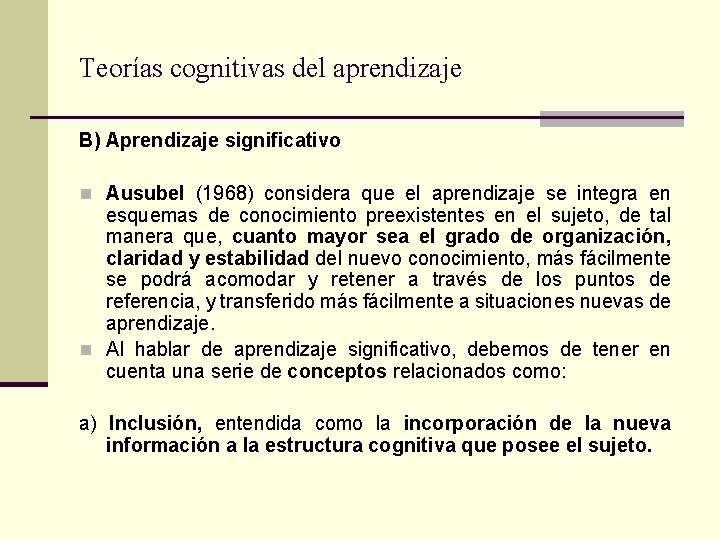 Teorías cognitivas del aprendizaje

B) Aprendizaje significativo

Ausubel (1968) considera que el aprendizaje se integra en esquemas de conocimiento preexistentes en el sujeto, de tal manera que, cuanto mayor sea el grado de organización, claridad y estabilidad del nuevo conocimiento, más fácilmente se podrá acomodar y retener a través de los puntos de referencia, y transferido más fácilmente a situaciones nuevas de aprendizaje.

Al hablar de aprendizaje significativo, debemos de tener en cuenta una serie de conceptos relacionados como:

a) Inclusión, entendida como la incorporación de la nueva información a la estructura cognitiva que posee el sujeto.